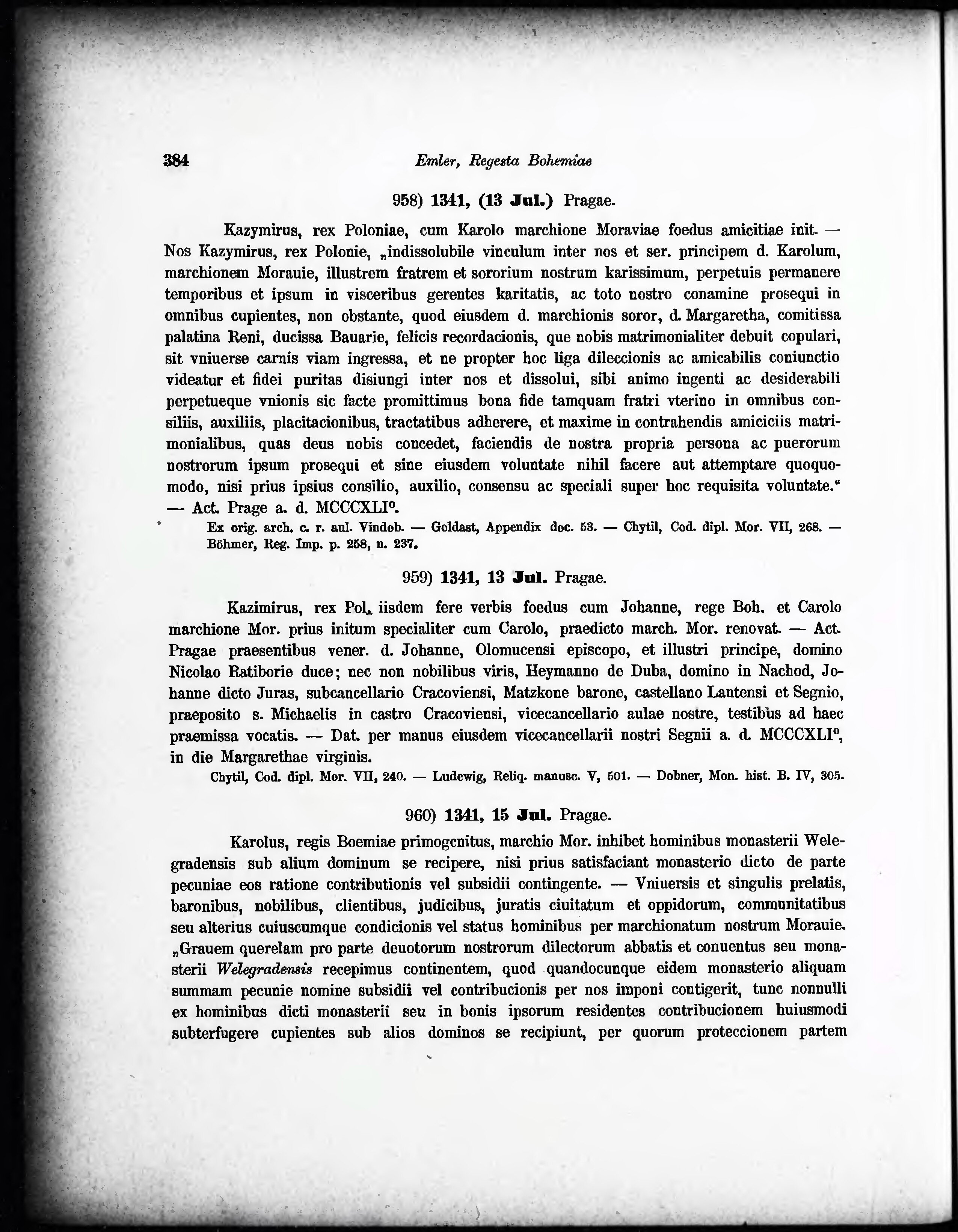 384 Emler, Regesta Bohemiae

958) 1341, (13 Jul.) Pragae.

Kazymirus, rex Poloniae, cum Karolo marchione Moraviae foedus amicitiae init. — Nos Kazymirus, rex Polonie, „indissolubile vinculum inter nos et ser. principem d. Karolum, marchionem Morauie, illustrem fratrem et sororium nostrum karissimum, perpetuis permanere temporibus et ipsum in visceribus gerentes karitatis, ac toto nostro conamine prosequi in omnibus cupientes, non obstante, quod eiusdem d. marchionis soror, d. Margaretha, comitissa palatina Reni, ducissa Bauarie, felicis recordacionis, que nobis matrimonialiter debuit copulari, sit vniuerse carnis viam ingressa, et ne propter hoc liga dileccionis ac amicabilis coniunctio videatur et fidei puritas disiungi inter nos et dissolui, sibi animo ingenti ac desiderabili perpetueque vnionis sic facte promittimus bona fide tamquam fratri vterino in omnibus consiliis, auxiliis, placitacionibus, tractatibus adherere, et maxime in contrahendis amiciciis matrimonialibus, quas deus nobis concedet, faciendis de nostra propria persona ac puerorum nostrorum ipsum prosequi et sine eiusdem voluntate nihil facere aut attemptare quoquomodo, nisi prius ipsius consilio, auxilio, consensu ac speciali super hoc requisita voluntate." — Act. Prage a. d. MCCCXLI°.

Ex orig. arch. c. r. aul. Vindob. — Goldast, Appendix doc. 53. — Chytil, Cod. dipl. Mor. VII, 268. — Böhmer, Reg. Imp. p. 258, n. 237.

959) 1341, 13 Jul. Pragae.

Kazimirus, rex Pol. iisdem fere verbis foedus cum Johanne, rege Boh. et Carolo marchione Mor. prius initum specialiter cum Carolo, praedicto march. Mor. renovat. — Act. Pragae praesentibus vener. d. Johanne, Olomucensi episcopo, et illustri principe, domino Nicolao Ratiborie duce; nec non nobilibus viris, Heymanno de Duba, domino in Nachod, Johanne dicto Juras, subcancellario Cracoviensi, Matzkone barone, castellano Lantensi et Segnio, praeposito s. Michaelis in castro Cracoviensi, vicecancellario aulae nostre, testibus ad haec praemissa vocatis. — Dat. per manus eiusdem vicecancellarii nostri Segnii a. d. MCCCXLI°, in die Margarethae virginis.

Chytil, Cod. dipl. Mor. VII, 240. — Ludewig, Reliq. manusc. V, 501. — Dobner, Mon. hist. B. IV, 305.

960) 1341, 15 Jul. Pragae.

Karolus, regis Boemiae primogenitus, marchio Mor. inhibet hominibus monasterii Welegradensis sub alium dominum se recipere, nisi prius satisfaciant monasterio dicto de parte pecuniae eos ratione contributionis vel subsidii contingente. — Vniuersis et singulis prelatis, baronibus, nobilibus, clientibus, judicibus, juratis ciuitatum et oppidorum, communitatibus seu alterius cuiuscumque condicionis vel status hominibus per marchionatum nostrum Morauie. „Grauem querelam pro parte deuotorum nostrorum dilectorum abbatis et conuentus seu monasterii Welegradensis recepimus continentem, quod quandocunque eidem monasterio aliquam summam pecunie nomine subsidii vel contribucionis per nos imponi contigerit, tunc nonnulli ex hominibus dicti monasterii seu in bonis ipsorum residentes contribucionem huiusmodi subterfugere cupientes sub alios dominos se recipiunt, per quorum proteccionem partem